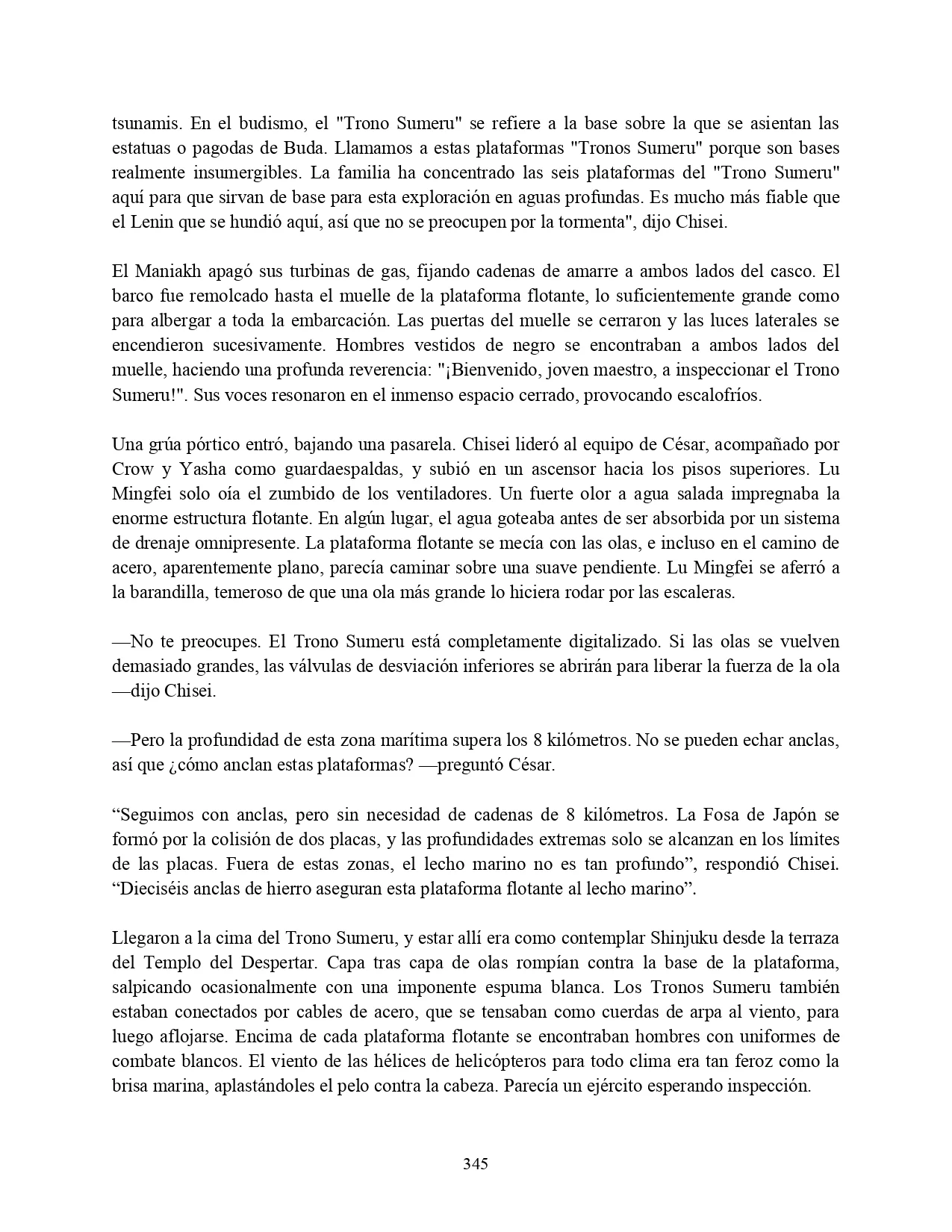 tsunamis. En el budismo, el "Trono Sumeru" se refiere a la base sobre la que se asientan las estatuas o pagodas de Buda. Llamamos a estas plataformas "Tronos Sumeru" porque son bases realmente insumergibles. La familia ha concentrado las seis plataformas del "Trono Sumeru" aquí para que sirvan de base para esta exploración en aguas profundas. Es mucho más fiable que el Lenin que se hundió aquí, así que no se preocupen por la tormenta", dijo Chisei.

El Maniakh apagó sus turbinas de gas, fijando cadenas de amarre a ambos lados del casco. El barco fue remolcado hasta el muelle de la plataforma flotante, lo suficientemente grande como para albergar a toda la embarcación. Las puertas del muelle se cerraron y las luces laterales se encendieron sucesivamente. Hombres vestidos de negro se encontraban a ambos lados del muelle, haciendo una profunda reverencia: "¡Bienvenido, joven maestro, a inspeccionar el Trono Sumeru!". Sus voces resonaron en el inmenso espacio cerrado, provocando escalofríos.

Una grúa pórtico entró, bajando una pasarela. Chisei lideró al equipo de César, acompañado por Crow y Yasha como guardaespaldas, y subió en un ascensor hacia los pisos superiores. Lu Mingfei solo oía el zumbido de los ventiladores. Un fuerte olor a agua salada impregnaba la enorme estructura flotante. En algún lugar, el agua goteaba antes de ser absorbida por un sistema de drenaje omnipresente. La plataforma flotante se mecía con las olas, e incluso en el camino de acero, aparentemente plano, parecía caminar sobre una suave pendiente. Lu Mingfei se aferró a la barandilla, temeroso de que una ola más grande lo hiciera rodar por las escaleras.

—No te preocupes. El Trono Sumeru está completamente digitalizado. Si las olas se vuelven demasiado grandes, las válvulas de desviación inferiores se abrirán para liberar la fuerza de la ola —dijo Chisei.

—Pero la profundidad de esta zona marítima supera los 8 kilómetros. No se pueden echar anclas, así que ¿cómo anclan estas plataformas? —preguntó César.

“Seguimos con anclas, pero sin necesidad de cadenas de 8 kilómetros. La Fosa de Japón se formó por la colisión de dos placas, y las profundidades extremas solo se alcanzan en los límites de las placas. Fuera de estas zonas, el lecho marino no es tan profundo”, respondió Chisei. “Dieciséis anclas de hierro aseguran esta plataforma flotante al lecho marino”.

Llegaron a la cima del Trono Sumeru, y estar allí era como contemplar Shinjuku desde la terraza del Templo del Despertar. Capa tras capa de olas rompían contra la base de la plataforma, salpicando ocasionalmente con una imponente espuma blanca. Los Tronos Sumeru también estaban conectados por cables de acero, que se tensaban como cuerdas de arpa al viento, para luego aflojarse. Encima de cada plataforma flotante se encontraban hombres con uniformes de combate blancos. El viento de las hélices de helicópteros para todo clima era tan feroz como la brisa marina, aplastándoles el pelo contra la cabeza. Parecía un ejército esperando inspección.

345